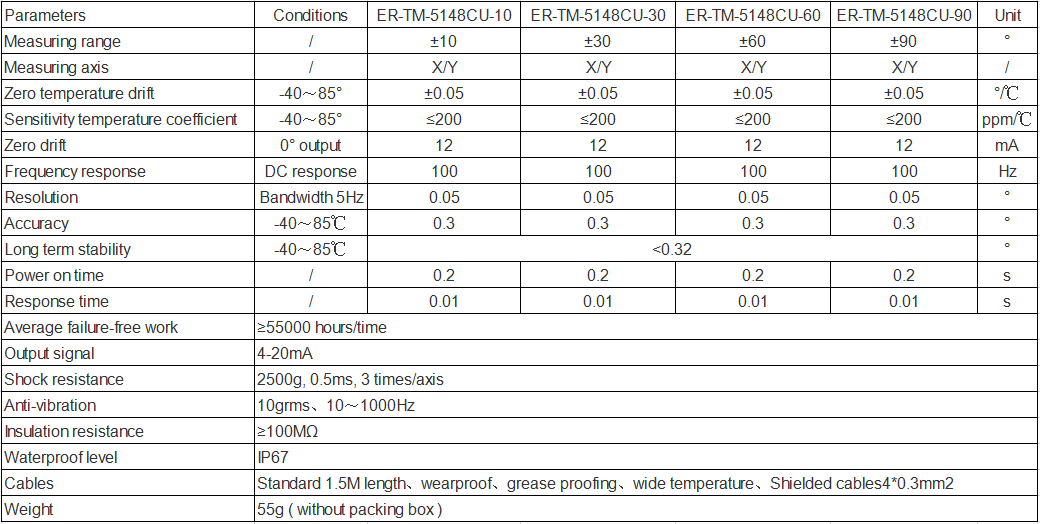 | Parameters | Conditions | ER-TM-5148CU-10 | ER-TM-5148CU-30 | ER-TM-5148CU-60 | ER-TM-5148CU-90 | Unit |
|---|---|---|---|---|---|---|
| Measuring range | / | ±10 | ±30 | ±60 | ±90 | ° |
| Measuring axis | / | X/Y | X/Y | X/Y | X/Y | / |
| Zero temperature drift | -40～85° | ±0.05 | ±0.05 | ±0.05 | ±0.05 | °/℃ |
| Sensitivity temperature coefficient | -40～85° | ≤200 | ≤200 | ≤200 | ≤200 | ppm/℃ |
| Zero drift | 0° output | 12 | 12 | 12 | 12 | mA |
| Frequency response | DC response | 100 | 100 | 100 | 100 | Hz |
| Resolution | Bandwidth 5Hz | 0.05 | 0.05 | 0.05 | 0.05 | ° |
| Accuracy | -40～85℃ | 0.3 | 0.3 | 0.3 | 0.3 | ° |
| Long term stability | -40～85℃ | <0.32 | | | | ° |
| Power on time | / | 0.2 | 0.2 | 0.2 | 0.2 | s |
| Response time | / | 0.01 | 0.01 | 0.01 | 0.01 | s |
| Average failure-free work | ≥55000 hours/time | | | | | |
| Output signal | 4-20mA | | | | | |
| Shock resistance | 2500g, 0.5ms, 3 times/axis | | | | | |
| Anti-vibration | 10grms、10～1000Hz | | | | | |
| Insulation resistance | ≥100MΩ | | | | | |
| Waterproof level | IP67 | | | | | |
| Cables | Standard 1.5M length、wearproof、grease proofing、wide temperature、Shielded cables4*0.3mm2 | | | | | |
| Weight | 55g ( without packing box ) | | | | | |